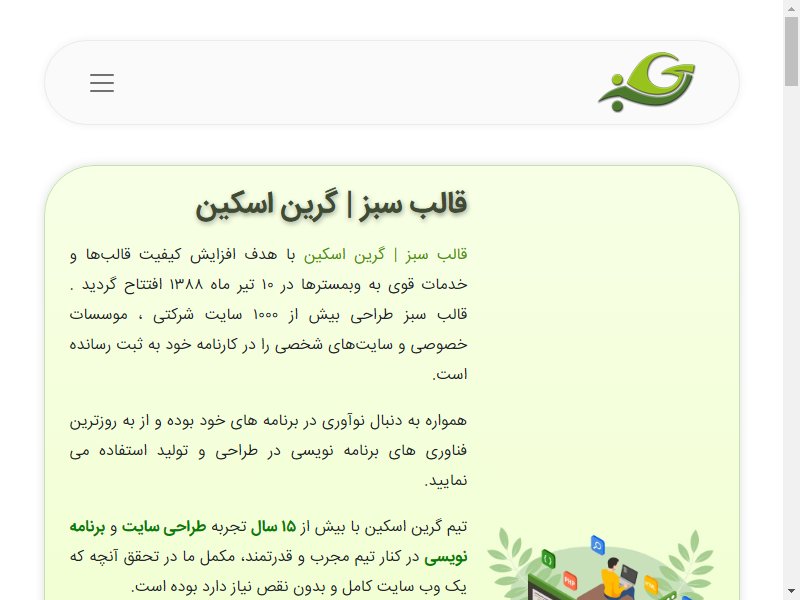 قالب سبز | گرین اسکین

قالب سبز | گرین اسکین با هدف افزایش کیفیت قالب‌ها و خدمات قوی به وبمسترها در ۱۰ تیر ماه ۱۳۸۸ افتتاح گردید . قالب سبز طراحی بیش از ۱۰۰۰ سایت شرکتی ، موسسات خصوصی و سایت‌های شخصی را در کارنامه خود به ثبت رسانده است.

همواره به دنبال نوآوری در برنامه های خود بوده و از به روزترین فناوری های برنامه نویسی در طراحی و تولید استفاده می نمایید.

تیم گرین اسکین با بیش از ۱۵ سال تجربه طراحی سایت و برنامه نویسی در کنار تیم مجرب و قدرتمند، مکمل ما در تحقق آنچه که یک وب سایت کامل و بدون نقص نیاز دارد بوده است.